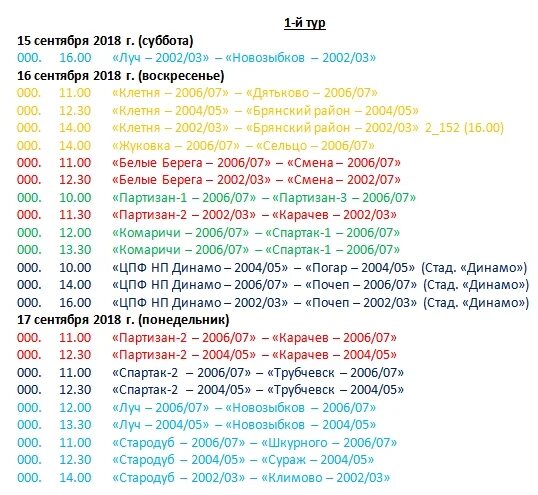 1-й тур

15 сентября 2018 г. (суббота)
000. 16.00 «Луч – 2002/03» – «Новозыбков – 2002/03»

16 сентября 2018 г. (воскресенье)
000. 11.00 «Клетня – 2006/07» – «Дятьково – 2006/07»
000. 12.30 «Клетня – 2004/05» – «Брянский район – 2004/05»
000. 14.00 «Клетня – 2002/03» – «Брянский район – 2002/03» 2_152 (16.00)
000. 14.00 «Жуковка – 2006/07» – «Сельцо – 2006/07»
000. 11.00 «Белые Берега – 2006/07» – «Смена – 2006/07»
000. 12.30 «Белые Берега – 2002/03» – «Смена – 2002/07»
000. 10.00 «Партизан-1 – 2006/07» – «Партизан-3 – 2006/07»
000. 11.30 «Партизан-2 – 2002/03» – «Карачев – 2002/03»
000. 12.00 «Комаричи – 2006/07» – «Спартак-1 – 2006/07»
000. 13.30 «Комаричи – 2006/07» – «Спартак-1 – 2006/07»
000. 10.00 «ЦПФ НП Динамо – 2004/05» – «Погар – 2004/05» (Стад. «Динамо»)
000. 14.00 «ЦПФ НП Динамо – 2006/07» – «Почеп – 2006/07» (Стад. «Динамо»)
000. 16.00 «ЦПФ НП Динамо – 2002/03» – «Почеп – 2002/03» (Стад. «Динамо»)

17 сентября 2018 г. (понедельник)
000. 11.00 «Партизан-2 – 2006/07» – «Карачев – 2006/07»
000. 12.30 «Партизан-2 – 2004/05» – «Карачев – 2004/05»
000. 11.00 «Спартак-2 – 2006/07» – «Трубчевск – 2006/07»
000. 12.30 «Спартак-2 – 2004/05» – «Трубчевск – 2004/05»
000. 12.00 «Луч – 2006/07» – «Новозыбков – 2006/07»
000. 13.30 «Луч – 2004/05» – «Новозыбков – 2004/05»
000. 11.00 «Стародуб – 2006/07» – «Шкурного – 2006/07»
000. 12.30 «Стародуб – 2004/05» – «Сураж – 2004/05»
000. 14.00 «Стародуб – 2002/03» – «Климово – 2002/03»